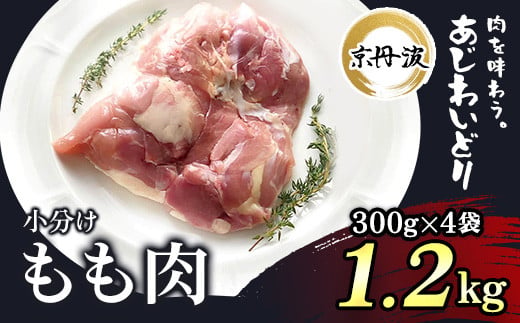 京丹波

肉を味わう。
あじわいどり

小分け
もも肉

300g×4袋
1.2kg